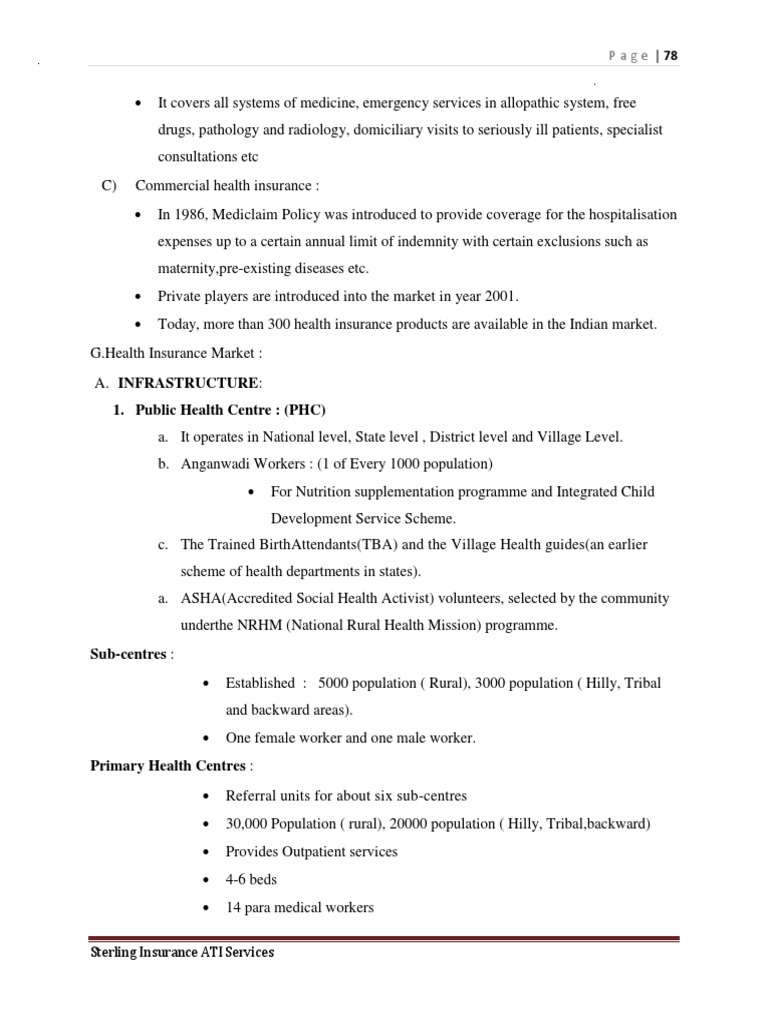 Page | 78

• It covers all systems of medicine, emergency services in allopathic system, free drugs, pathology and radiology, domiciliary visits to seriously ill patients, specialist consultations etc

C) Commercial health insurance :

• In 1986, Mediclaim Policy was introduced to provide coverage for the hospitalisation expenses up to a certain annual limit of indemnity with certain exclusions such as maternity,pre-existing diseases etc.
• Private players are introduced into the market in year 2001.
• Today, more than 300 health insurance products are available in the Indian market.

G.Health Insurance Market :

A. INFRASTRUCTURE:

1. Public Health Centre : (PHC)

a. It operates in National level, State level , District level and Village Level.
b. Anganwadi Workers : (1 of Every 1000 population)

• For Nutrition supplementation programme and Integrated Child Development Service Scheme.

c. The Trained BirthAttendants(TBA) and the Village Health guides(an earlier scheme of health departments in states).
a. ASHA(Accredited Social Health Activist) volunteers, selected by the community underthe NRHM (National Rural Health Mission) programme.

Sub-centres :

• Established : 5000 population ( Rural), 3000 population ( Hilly, Tribal and backward areas).
• One female worker and one male worker.

Primary Health Centres :

• Referral units for about six sub-centres
• 30,000 Population ( rural), 20000 population ( Hilly, Tribal,backward)
• Provides Outpatient services
• 4-6 beds
• 14 para medical workers

Sterling Insurance ATI Services